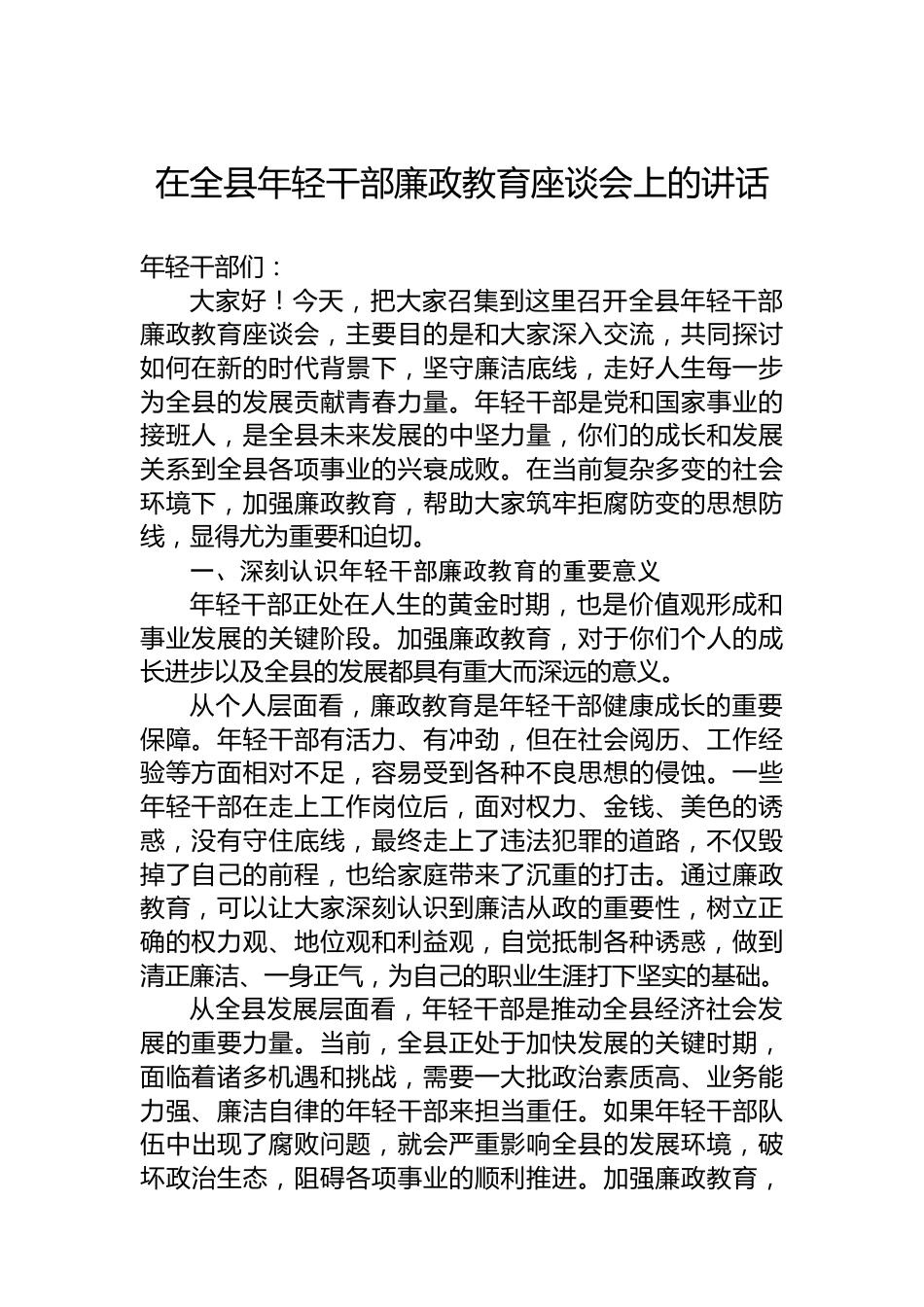 在全县年轻干部廉政教育座谈会上的讲话

年轻干部们：

大家好！今天，把大家召集到这里召开全县年轻干部廉政教育座谈会，主要目的是和大家深入交流，共同探讨如何在新的时代背景下，坚守廉洁底线，走好人生每一步为全县的发展贡献青春力量。年轻干部是党和国家事业的接班人，是全县未来发展的中坚力量，你们的成长和发展关系到全县各项事业的兴衰成败。在当前复杂多变的社会环境下，加强廉政教育，帮助大家筑牢拒腐防变的思想防线，显得尤为重要和迫切。

一、深刻认识年轻干部廉政教育的重要意义

年轻干部正处在人生的黄金时期，也是价值观形成和事业发展的关键阶段。加强廉政教育，对于你们个人的成长进步以及全县的发展都具有重大而深远的意义。

从个人层面看，廉政教育是年轻干部健康成长的重要保障。年轻干部有活力、有冲劲，但在社会阅历、工作经验等方面相对不足，容易受到各种不良思想的侵蚀。一些年轻干部在走上工作岗位后，面对权力、金钱、美色的诱惑，没有守住底线，最终走上了违法犯罪的道路，不仅毁掉了自己的前程，也给家庭带来了沉重的打击。通过廉政教育，可以让大家深刻认识到廉洁从政的重要性，树立正确的权力观、地位观和利益观，自觉抵制各种诱惑，做到清正廉洁、一身正气，为自己的职业生涯打下坚实的基础。

从全县发展层面看，年轻干部是推动全县经济社会发展的重要力量。当前，全县正处于加快发展的关键时期，面临着诸多机遇和挑战，需要一大批政治素质高、业务能力强、廉洁自律的年轻干部来担当重任。如果年轻干部队伍中出现了腐败问题，就会严重影响全县的发展环境，破坏政治生态，阻碍各项事业的顺利推进。加强廉政教育，